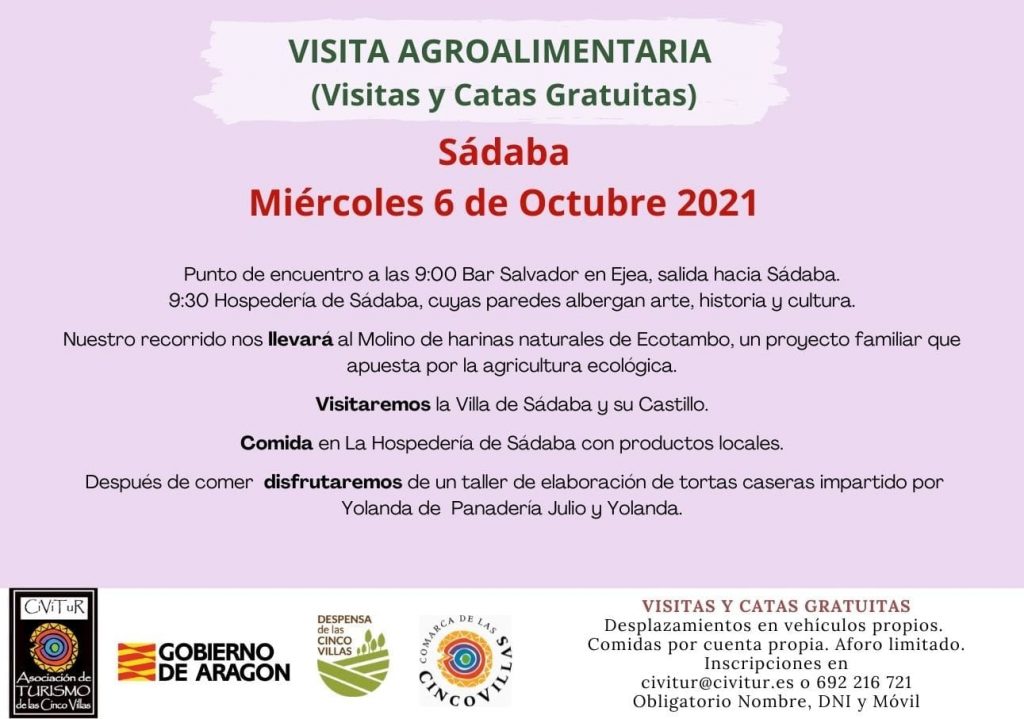 VISITA AGROALIMENTARIA
(Visitas y Catas Gratuitas)

Sádaba
Miércoles 6 de Octubre 2021

Punto de encuentro a las 9:00 Bar Salvador en Ejea, salida hacia Sádaba.
9:30 Hospedería de Sádaba, cuyas paredes albergan arte, historia y cultura.

Nuestro recorrido nos llevará al Molino de harinas naturales de Ecotambo, un proyecto familiar que apuesta por la agricultura ecológica.

Visitaremos la Villa de Sádaba y su Castillo.

Comida en La Hospedería de Sádaba con productos locales.

Después de comer disfrutaremos de un taller de elaboración de tortas caseras impartido por Yolanda de Panadería Julio y Yolanda.

CiViTuR
Asociación de TURISMO de las Cinco Villas

GOBIERNO DE ARAGON

DESPENSA de las CINCO VILLAS

COMARCA DE LAS CINCO VILLAS

VISITAS Y CATAS GRATUITAS
Desplazamientos en vehículos propios.
Comidas por cuenta propia. Aforo limitado.
Inscripciones en
civitur@civitur.es o 692 216 721
Obligatorio Nombre, DNI y Móvil